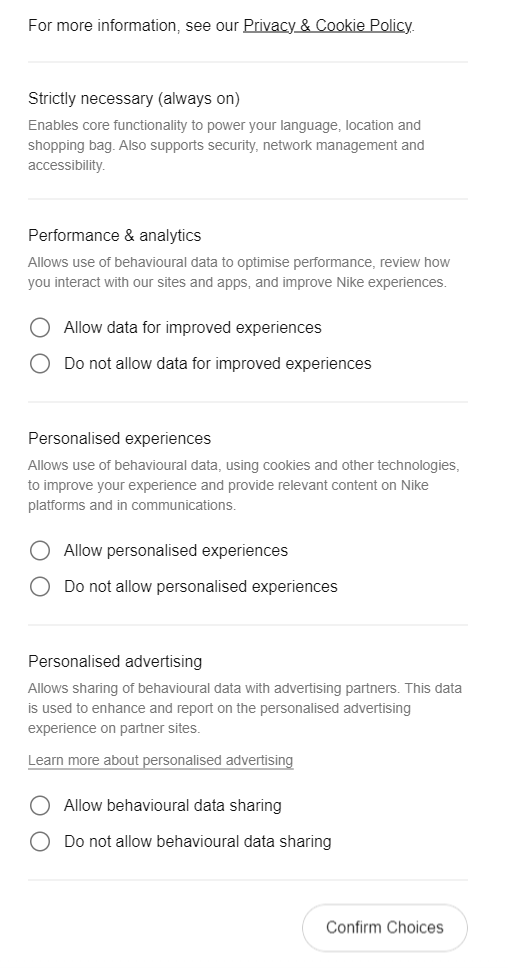 For more information, see our Privacy & Cookie Policy.

Strictly necessary (always on)

Enables core functionality to power your language, location and shopping bag. Also supports security, network management and accessibility.

Performance & analytics

Allows use of behavioural data to optimise performance, review how you interact with our sites and apps, and improve Nike experiences.

Allow data for improved experiences

Do not allow data for improved experiences

Personalised experiences

Allows use of behavioural data, using cookies and other technologies, to improve your experience and provide relevant content on Nike platforms and in communications.

Allow personalised experiences

Do not allow personalised experiences

Personalised advertising

Allows sharing of behavioural data with advertising partners. This data is used to enhance and report on the personalised advertising experience on partner sites.

Learn more about personalised advertising

Allow behavioural data sharing

Do not allow behavioural data sharing

Confirm Choices